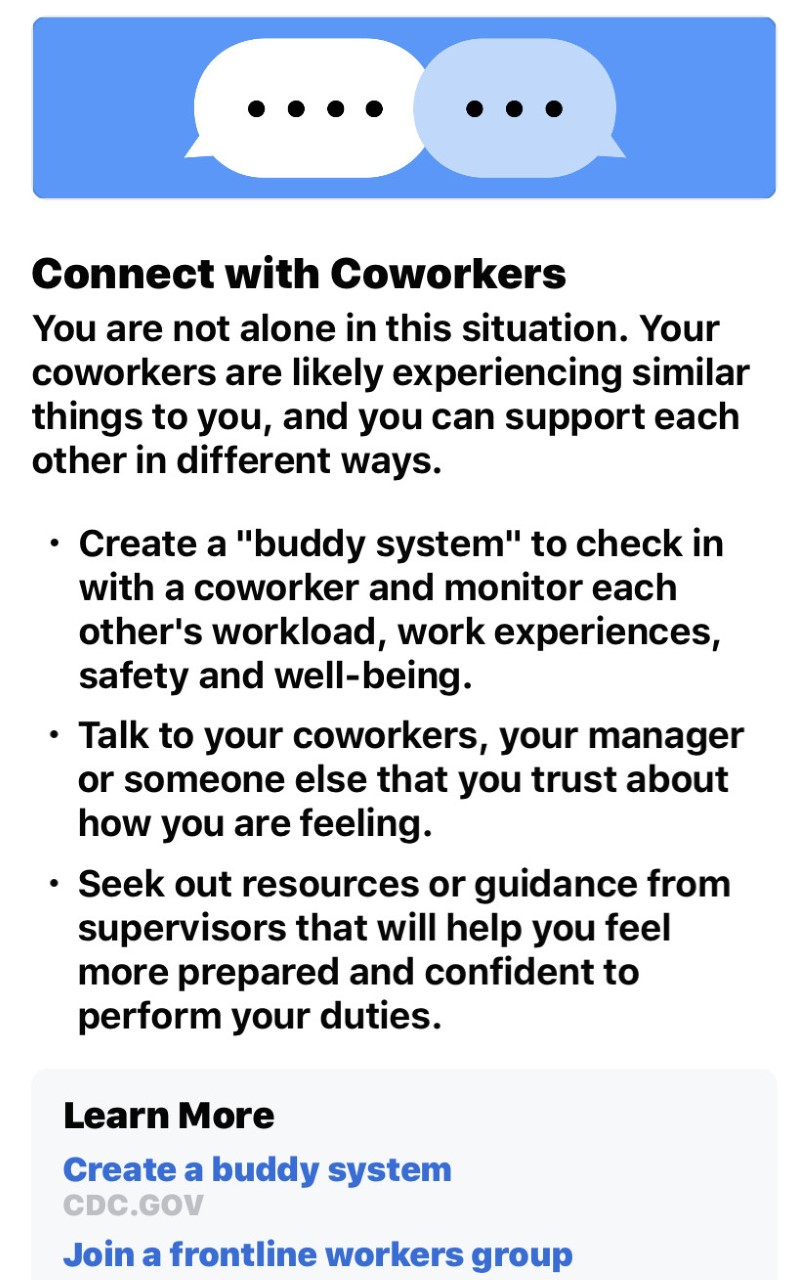 Connect with Coworkers

You are not alone in this situation. Your coworkers are likely experiencing similar things to you, and you can support each other in different ways.

• Create a "buddy system" to check in with a coworker and monitor each other's workload, work experiences, safety and well-being.

• Talk to your coworkers, your manager or someone else that you trust about how you are feeling.

• Seek out resources or guidance from supervisors that will help you feel more prepared and confident to perform your duties.

Learn More

Create a buddy system
CDC.GOV

Join a frontline workers group